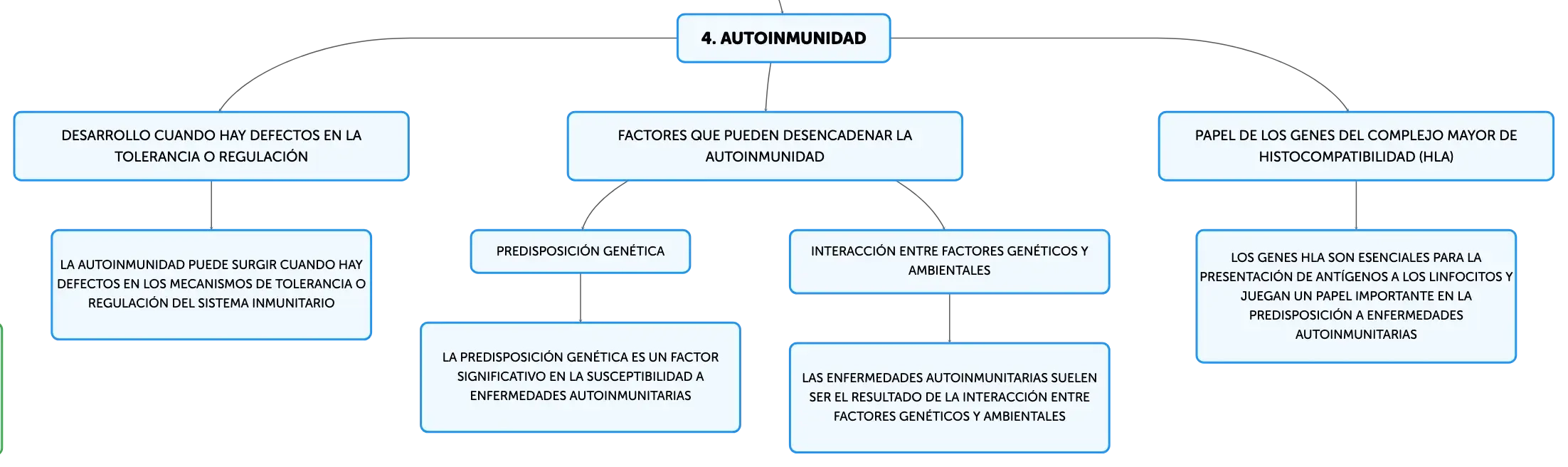 4. AUTOINMUNIDAD

DESARROLLO CUANDO HAY DEFECTOS EN LA TOLERANCIA O REGULACIÓN

LA AUTOINMUNIDAD PUEDE SURGIR CUANDO HAY DEFECTOS EN LOS MECANISMOS DE TOLERANCIA O REGULACIÓN DEL SISTEMA INMUNITARIO

FACTORES QUE PUEDEN DESENCADENAR LA AUTOINMUNIDAD

PREDISPOSICIÓN GENÉTICA

LA PREDISPOSICIÓN GENÉTICA ES UN FACTOR SIGNIFICATIVO EN LA SUSCEPTIBILIDAD A ENFERMEDADES AUTOINMUNITARIAS

INTERACCIÓN ENTRE FACTORES GENÉTICOS Y AMBIENTALES

LAS ENFERMEDADES AUTOINMUNITARIAS SUELEN SER EL RESULTADO DE LA INTERACCIÓN ENTRE FACTORES GENÉTICOS Y AMBIENTALES

PAPEL DE LOS GENES DEL COMPLEJO MAYOR DE HISTOCOMPATIBILIDAD (HLA)

LOS GENES HLA SON ESENCIALES PARA LA PRESENTACIÓN DE ANTÍGENOS A LOS LINFOCITOS Y JUEGAN UN PAPEL IMPORTANTE EN LA PREDISPOSICIÓN A ENFERMEDADES AUTOINMUNITARIAS